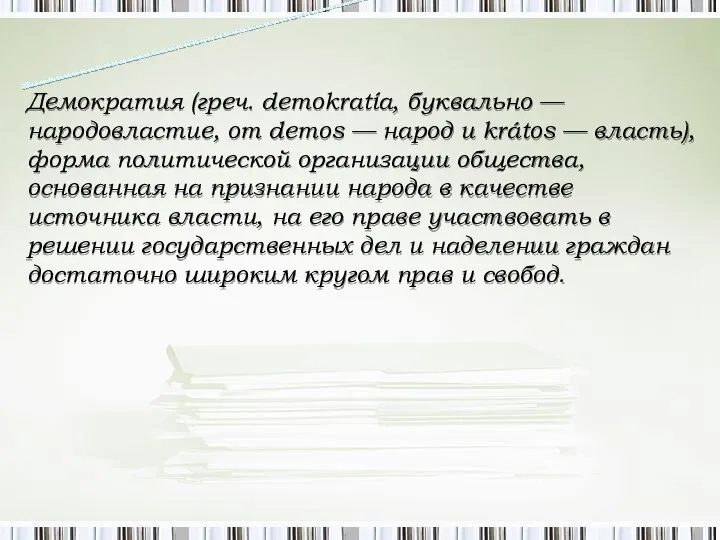 Демократия (греч. demokratía, буквально — народовластие, от demos — народ и krátos — власть), форма политической организации общества, основанная на признании народа в качестве источника власти, на его праве участвовать в решении государственных дел и наделении граждан достаточно широким кругом прав и свобод.